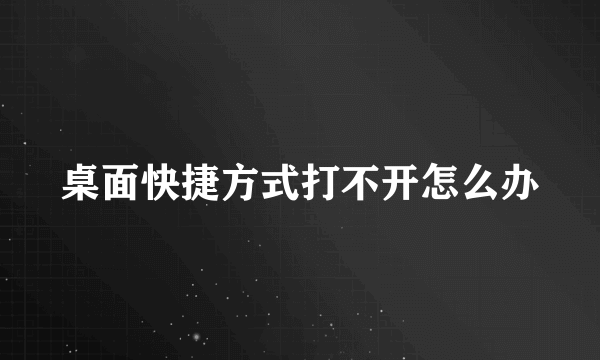 桌面快捷方式打不开怎么办